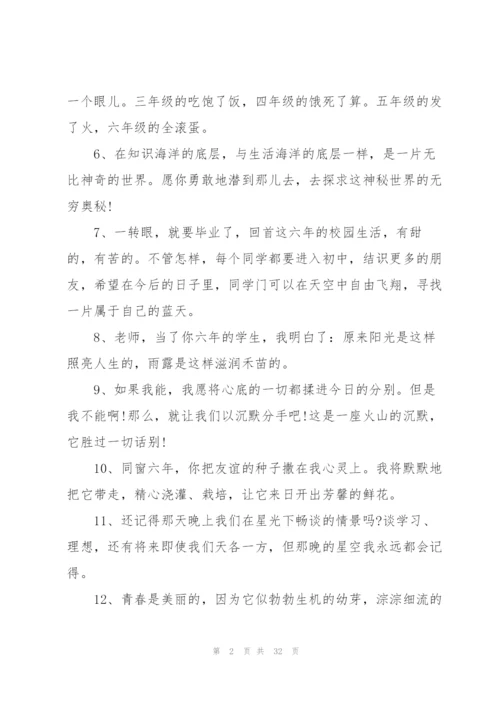 一个眼儿。三年级的吃饱了饭，四年级的饿死了算。五年级的发了火，六年级的全滚蛋。

6、在知识海洋的底层，与生活海洋的底层一样，是一片无比神奇的世界。愿你勇敢地潜到那儿去，去探求这神秘世界的无穷奥秘!

7、一转眼，就要毕业了，回首这六年的校园生活，有甜的，有苦的。不管怎样，每个同学都要进入初中，结识更多的朋友，希望在今后的日子里，同学门可以在天空中自由飞翔，寻找一片属于自己的蓝天。

8、老师，当了你六年的学生，我明白了：原来阳光是这样照亮人生的，雨露是这样滋润禾苗的。

9、如果我能，我愿将心底的一切都揉进今日的分别。但是我不能啊!那么，就让我们以沉默分手吧!这是一座火山的沉默，它胜过一切话别!

10、同窗六年，你把友谊的种子撒在我心灵上。我将默默地把它带走，精心浇灌、栽培，让它来日开出芳馨的鲜花。

11、还记得那天晚上我们在星光下畅谈的情景吗?谈学习、理想，还有将来即使我们天各一方，但那晚的星空我永远都会记得。

12、青春是美丽的，因为它似勃勃生机的幼芽，淙淙细流的

第 2 页 共 32 页